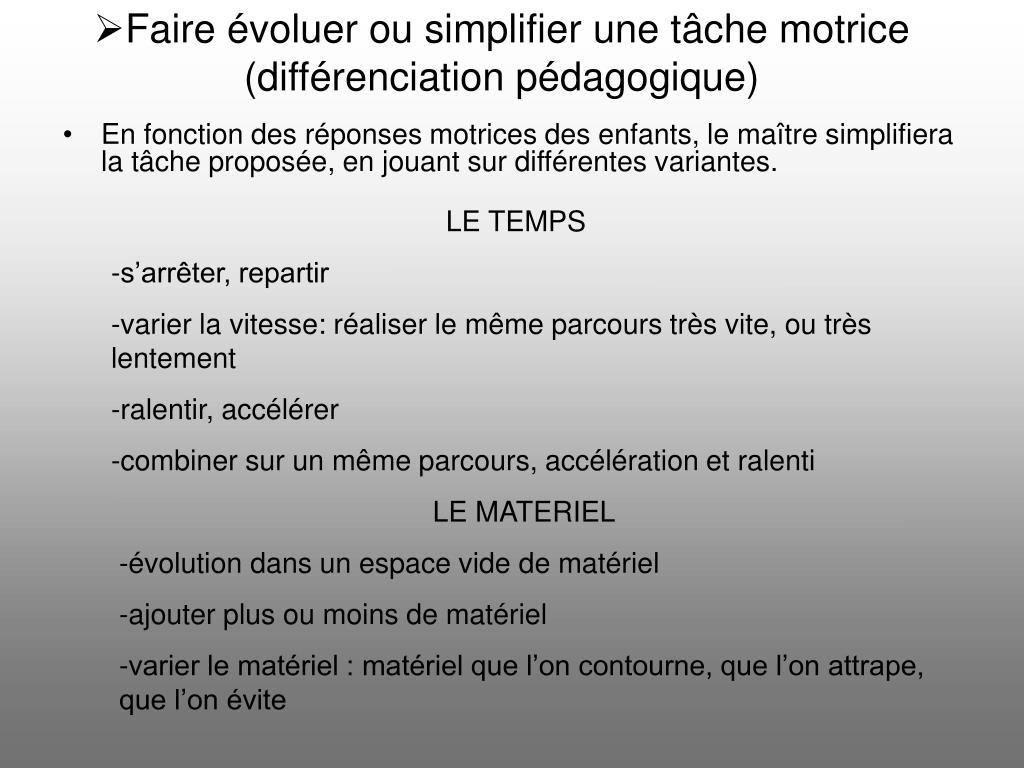 ➢Faire évoluer ou simplifier une tâche motrice (différenciation pédagogique)

• En fonction des réponses motrices des enfants, le maître simplifiera la tâche proposée, en jouant sur différentes variantes.

LE TEMPS

-s’arrêter, repartir

-varier la vitesse: réaliser le même parcours très vite, ou très lentement

-ralentir, accélérer

-combiner sur un même parcours, accélération et ralenti

LE MATERIEL

-évolution dans un espace vide de matériel

-ajouter plus ou moins de matériel

-varier le matériel : matériel que l’on contourne, que l’on attrape, que l’on évite